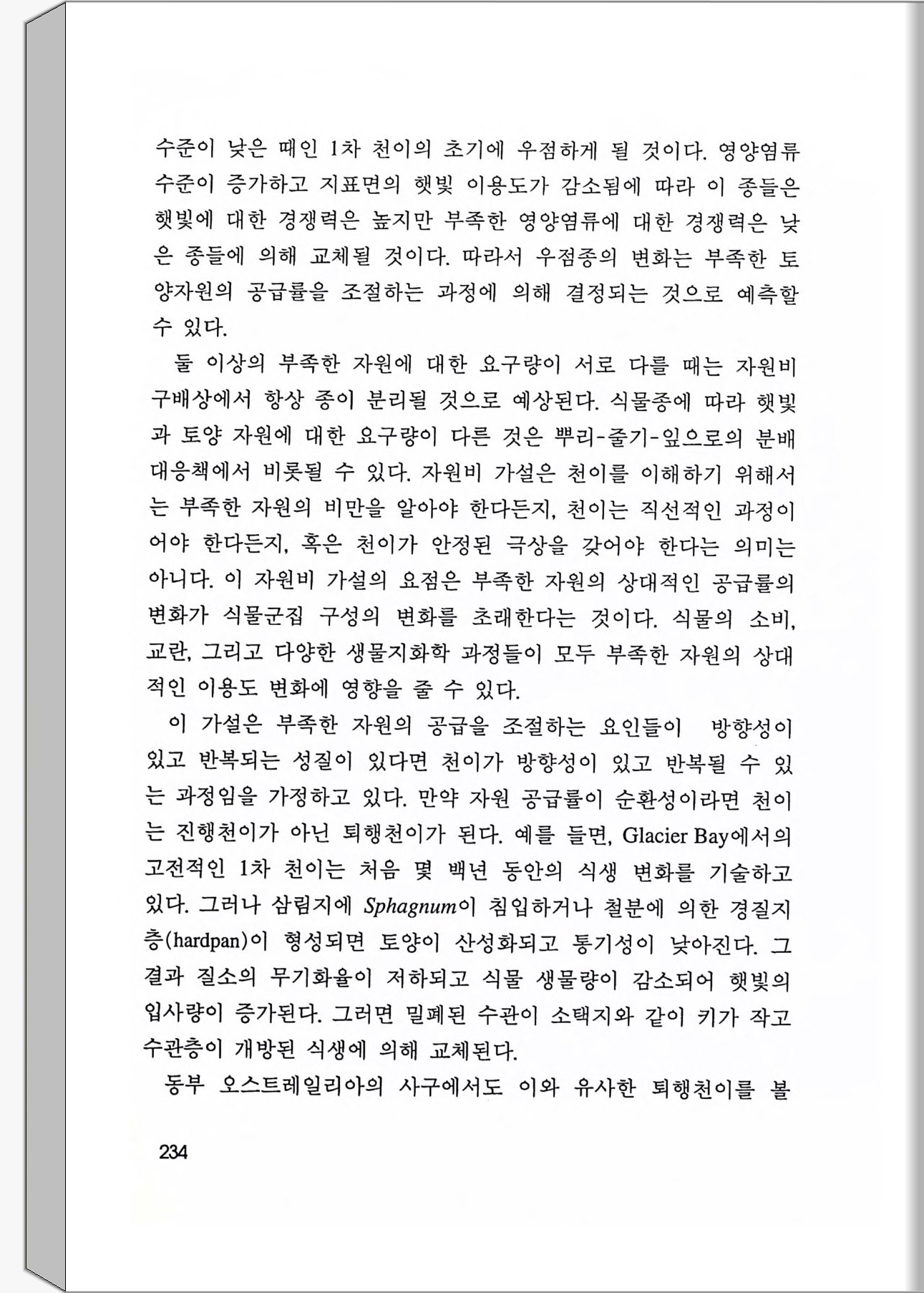 수준이 낮은 때인 1차 천이의 초기에 우점하게 될 것이다. 영양염류 수준이 증가하고 지표면의 햇빛 이용도가 감소됨에 따라 이 종들은 햇빛에 대한 경쟁력은 높지만 부족한 영양염류에 대한 경쟁력은 낮은 종들에 의해 교체될 것이다. 따라서 우점종의 변화는 부족한 토양자원의 공급률을 조절하는 과정에 의해 결정되는 것으로 예측할 수 있다.

둘 이상의 부족한 자원에 대한 요구량이 서로 다를 때는 자원비 구배상에서 항상 종이 분리될 것으로 예상된다. 식물종에 따라 햇빛과 토양 자원에 대한 요구량이 다른 것은 뿌리-줄기-잎으로의 분배 대응책에서 비롯될 수 있다. 자원비 가설은 천이를 이해하기 위해서는 부족한 자원의 비만을 알아야 한다든지, 천이는 직선적인 과정이어야 한다든지, 혹은 천이가 안정된 극상을 갖어야 한다는 의미는 아니다. 이 자원비 가설의 요점은 부족한 자원의 상대적인 공급률의 변화가 식물군집 구성의 변화를 초래한다는 것이다. 식물의 소비, 교란, 그리고 다양한 생물지화학 과정들이 모두 부족한 자원의 상대적인 이용도 변화에 영향을 줄 수 있다.

이 가설은 부족한 자원의 공급을 조절하는 요인들이 방향성이 있고 반복되는 성질이 있다면 천이가 방향성이 있고 반복될 수 있는 과정임을 가정하고 있다. 만약 자원 공급률이 순환성이라면 천이는 진행천이가 아닌 퇴행천이가 된다. 예를 들면, Glacier Bay에서의 고전적인 1차 천이는 처음 몇 백년 동안의 식생 변화를 기술하고 있다. 그러나 삼림지에 Sphagnum이 침입하거나 철분에 의한 경질지층(hardpan)이 형성되면 토양이 산성화되고 통기성이 낮아진다. 그 결과 질소의 무기화율이 저하되고 식물 생물량이 감소되어 햇빛의 입사량이 증가된다. 그러면 밀폐된 수관이 소택지와 같이 키가 작고 수관층이 개방된 식생에 의해 교체된다.

동부 오스트레일리아의 사구에서도 이와 유사한 퇴행천이를 볼

234